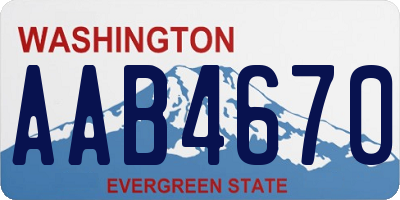 WASHINGTON
AAB4670
EVERGREEN STATE